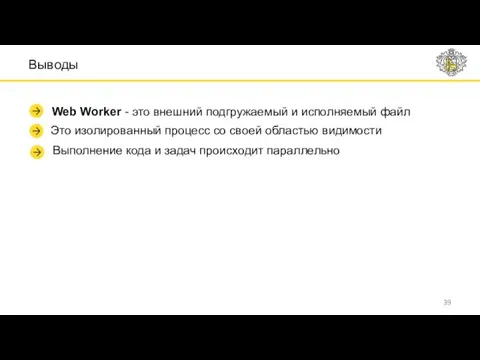 Выводы

Web Worker - это внешний подгружаемый и исполняемый файл

Это изолированный процесс со своей областью видимости

Выполнение кода и задач происходит параллельно

39